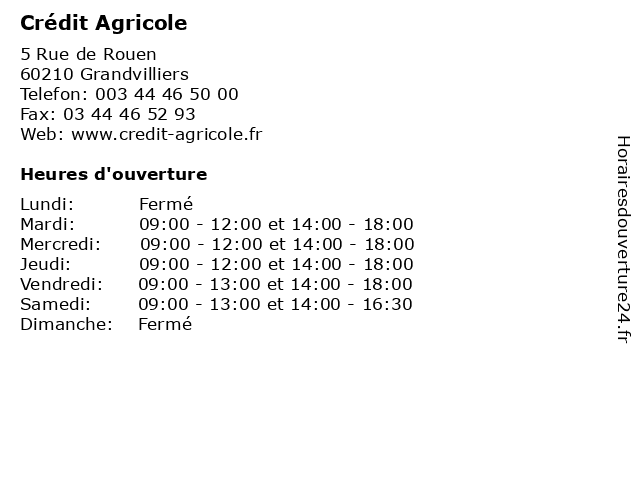 Crédit Agricole

5 Rue de Rouen
60210 Grandvilliers
Telefon: 003 44 46 50 00
Fax: 03 44 46 52 93
Web: www.credit-agricole.fr

Heures d'ouverture

| | |
|---|---|
| Lundi: | Fermé |
| Mardi: | 09:00 - 12:00 et 14:00 - 18:00 |
| Mercredi: | 09:00 - 12:00 et 14:00 - 18:00 |
| Jeudi: | 09:00 - 12:00 et 14:00 - 18:00 |
| Vendredi: | 09:00 - 13:00 et 14:00 - 18:00 |
| Samedi: | 09:00 - 13:00 et 14:00 - 16:30 |
| Dimanche: | Fermé |

Horairesdouverture24.fr